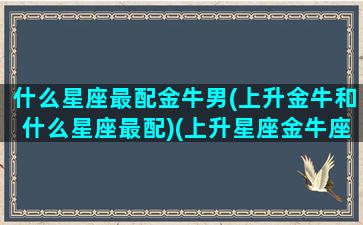 什么星座最配金牛男(上升金牛和什么星座最配)(上升星座金牛座